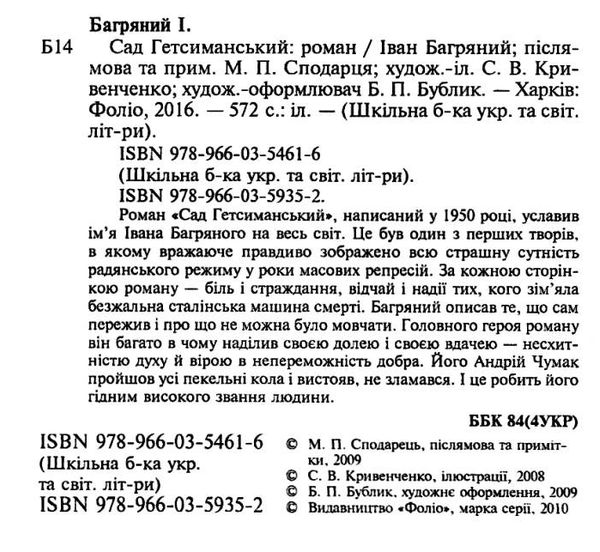 Багряний І.

Б14 Сад Гетсиманський: роман / Іван Багряний; післямова та прим. М. П. Сподарця; худож.-іл. С. В. Кривенченко; худож.-оформлювач Б. П. Бублик. — Харків: Фоліо, 2016. — 572 с.: іл. — (Шкільна б-ка укр. та світ. літ-ри).

ISBN 978-966-03-5461-6
(Шкільна б-ка укр. та світ. літ-ри).
ISBN 978-966-03-5935-2.

Роман «Сад Гетсиманський», написаний у 1950 році, уславив ім'я Івана Багряного на весь світ. Це був один з перших творів, в якому вражаюче правдиво зображено всю страшну сутність радянського режиму у роки масових репресій. За кожною сторінкою роману — біль і страждання, відчай і надії тих, кого зім'яла безжальна сталінська машина смерті. Багряний описав те, що сам пережив і про що не можна було мовчати. Головного героя роману він багато в чому наділив своєю долею і своєю вдачею — несхитністю духу й вірою в непереможність добра. Його Андрій Чумак пройшов усі пекельні кола і вистояв, не зламався. І це робить його гідним високого звання людини.

ББК 84(4УКР)

ISBN 978-966-03-5461-6
(Шкільна б-ка укр. та світ. літ-ри)
ISBN 978-966-03-5935-2

© М. П. Сподарець, післямова та примітки, 2009
© С. В. Кривенченко, ілюстрації, 2008
© Б. П. Бублик, художнє оформлення, 2009
© Видавництво «Фоліо», марка серії, 2010